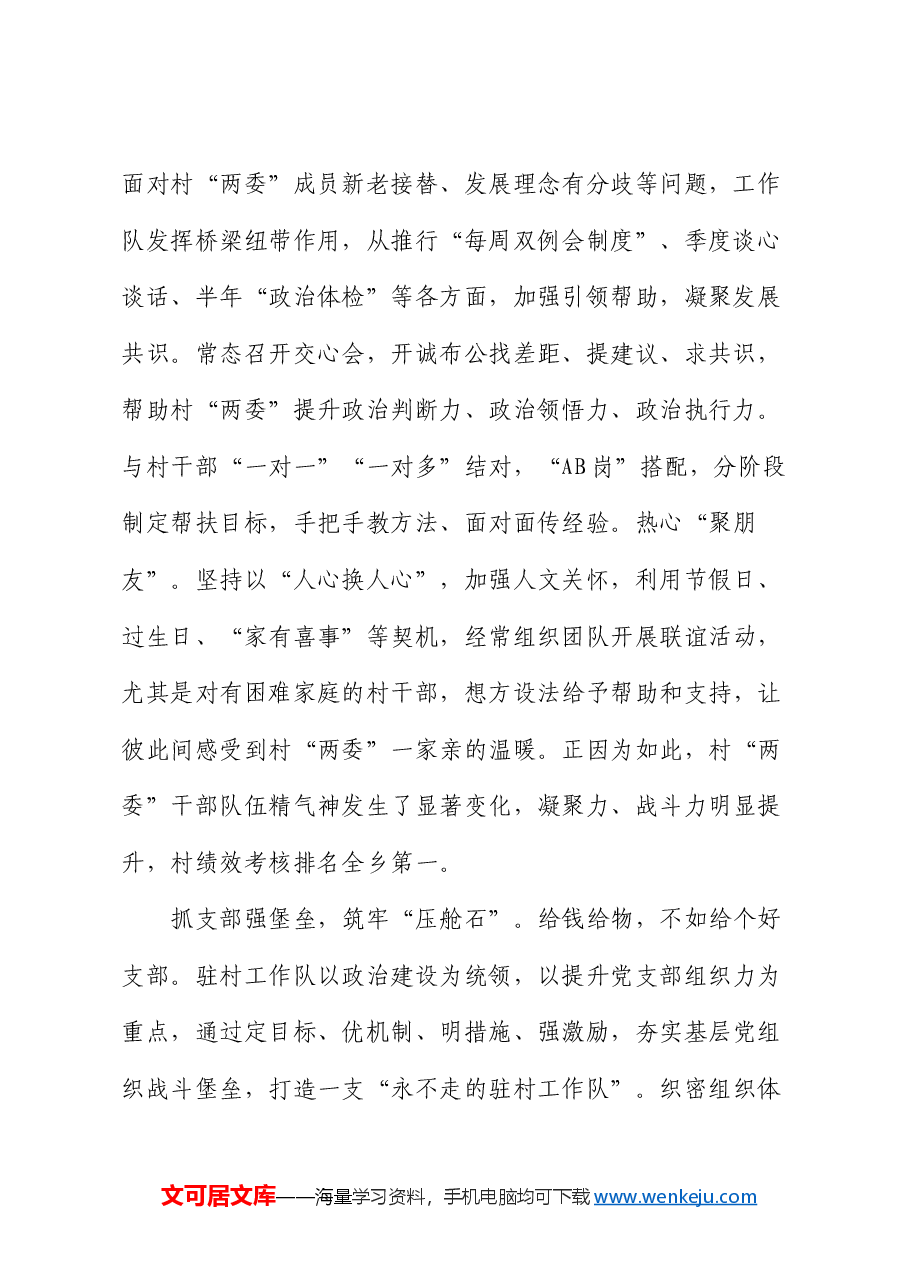 面对村“两委”成员新老接替、发展理念有分歧等问题，工作队发挥桥梁纽带作用，从推行“每周双例会制度”、季度谈心谈话、半年“政治体检”等各方面，加强引领帮助，凝聚发展共识。常态召开交心会，开诚布公找差距、提建议、求共识，帮助村“两委”提升政治判断力、政治领悟力、政治执行力。与村干部“一对一”“一对多”结对，“AB岗”搭配，分阶段制定帮扶目标，手把手教方法、面对面传经验。热心“聚朋友”。坚持以“人心换人心”，加强人文关怀，利用节假日、过生日、“家有喜事”等契机，经常组织团队开展联谊活动，尤其是对有困难家庭的村干部，想方设法给予帮助和支持，让彼此间感受到村“两委”一家亲的温暖。正因为如此，村“两委”干部队伍精气神发生了显著变化，凝聚力、战斗力明显提升，村绩效考核排名全乡第一。

抓支部强堡垒，筑牢“压舱石”。给钱给物，不如给个好支部。驻村工作队以政治建设为统领，以提升党支部组织力为重点，通过定目标、优机制、明措施、强激励，夯实基层党组织战斗堡垒，打造一支“永不走的驻村工作队”。织密组织体

文可居文库——海量学习资料，手机电脑均可下载www.wenkeju.com